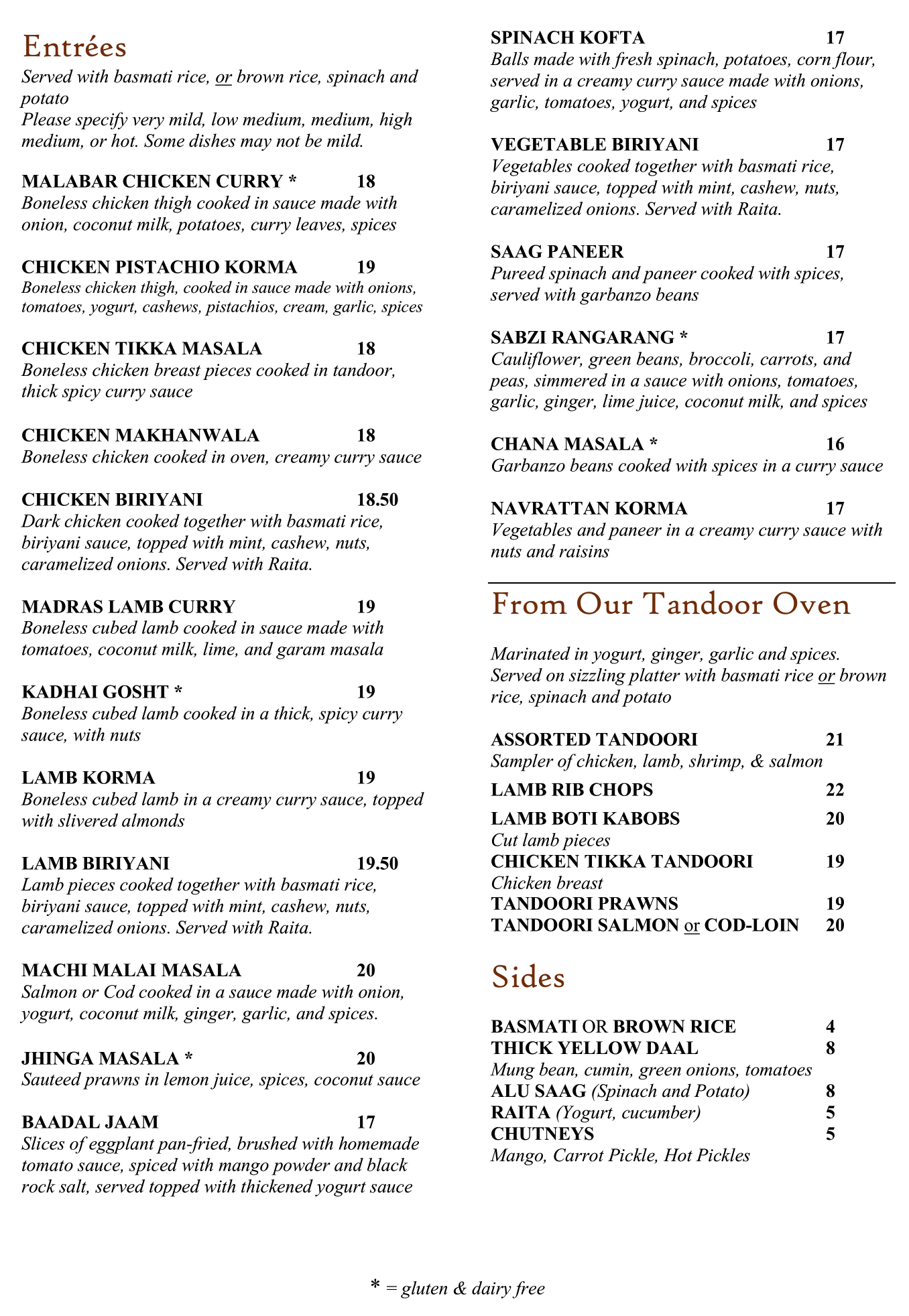 Entrées

Served with basmati rice, or brown rice, spinach and potato
Please specify very mild, low medium, medium, high medium, or hot. Some dishes may not be mild.

MALABAR CHICKEN CURRY * 18
Boneless chicken thigh cooked in sauce made with onion, coconut milk, potatoes, curry leaves, spices

CHICKEN PISTACHIO KORMA 19
Boneless chicken thigh, cooked in sauce made with onions, tomatoes, yogurt, cashews, pistachios, cream, garlic, spices

CHICKEN TIKKA MASALA 18
Boneless chicken breast pieces cooked in tandoor, thick spicy curry sauce

CHICKEN MAKHANWALA 18
Boneless chicken cooked in oven, creamy curry sauce

CHICKEN BIRIYANI 18.50
Dark chicken cooked together with basmati rice, biriyani sauce, topped with mint, cashew, nuts, caramelized onions. Served with Raita.

MADRAS LAMB CURRY 19
Boneless cubed lamb cooked in sauce made with tomatoes, coconut milk, lime, and garam masala

KADHAI GOSHT * 19
Boneless cubed lamb cooked in a thick, spicy curry sauce, with nuts

LAMB KORMA 19
Boneless cubed lamb in a creamy curry sauce, topped with slivered almonds

LAMB BIRIYANI 19.50
Lamb pieces cooked together with basmati rice, biriyani sauce, topped with mint, cashew, nuts, caramelized onions. Served with Raita.

MACHI MALAI MASALA 20
Salmon or Cod cooked in a sauce made with onion, yogurt, coconut milk, ginger, garlic, and spices.

JHINGA MASALA * 20
Sauteed prawns in lemon juice, spices, coconut sauce

BAADAL JAAM 17
Slices of eggplant pan-fried, brushed with homemade tomato sauce, spiced with mango powder and black rock salt, served topped with thickened yogurt sauce

SPINACH KOFTA 17
Balls made with fresh spinach, potatoes, corn flour, served in a creamy curry sauce made with onions, garlic, tomatoes, yogurt, and spices

VEGETABLE BIRIYANI 17
Vegetables cooked together with basmati rice, biriyani sauce, topped with mint, cashew, nuts, caramelized onions. Served with Raita.

SAAG PANEER 17
Pureed spinach and paneer cooked with spices, served with garbanzo beans

SABZI RANGARANG * 17
Cauliflower, green beans, broccoli, carrots, and peas, simmered in a sauce with onions, tomatoes, garlic, ginger, lime juice, coconut milk, and spices

CHANA MASALA * 16
Garbanzo beans cooked with spices in a curry sauce

NAVRATTAN KORMA 17
Vegetables and paneer in a creamy curry sauce with nuts and raisins

From Our Tandoor Oven

Marinated in yogurt, ginger, garlic and spices. Served on sizzling platter with basmati rice or brown rice, spinach and potato

ASSORTED TANDOORI 21
Sampler of chicken, lamb, shrimp, & salmon
LAMB RIB CHOPS 22
LAMB BOTI KABOBS 20
Cut lamb pieces
CHICKEN TIKKA TANDOORI 19
Chicken breast
TANDOORI PRAWNS 19
TANDOORI SALMON or COD-LOIN 20

Sides

BASMATI OR BROWN RICE 4
THICK YELLOW DAAL 8
Mung bean, cumin, green onions, tomatoes
ALU SAAG (Spinach and Potato) 8
RAITA (Yogurt, cucumber) 5
CHUTNEYS 5
Mango, Carrot Pickle, Hot Pickles

* = gluten & dairy free